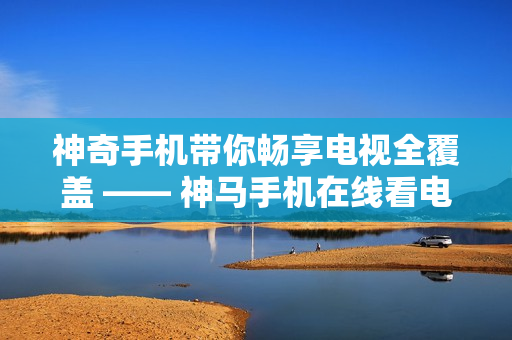 神奇手机带你畅享电视全覆盖 —— 神马手机在线看电